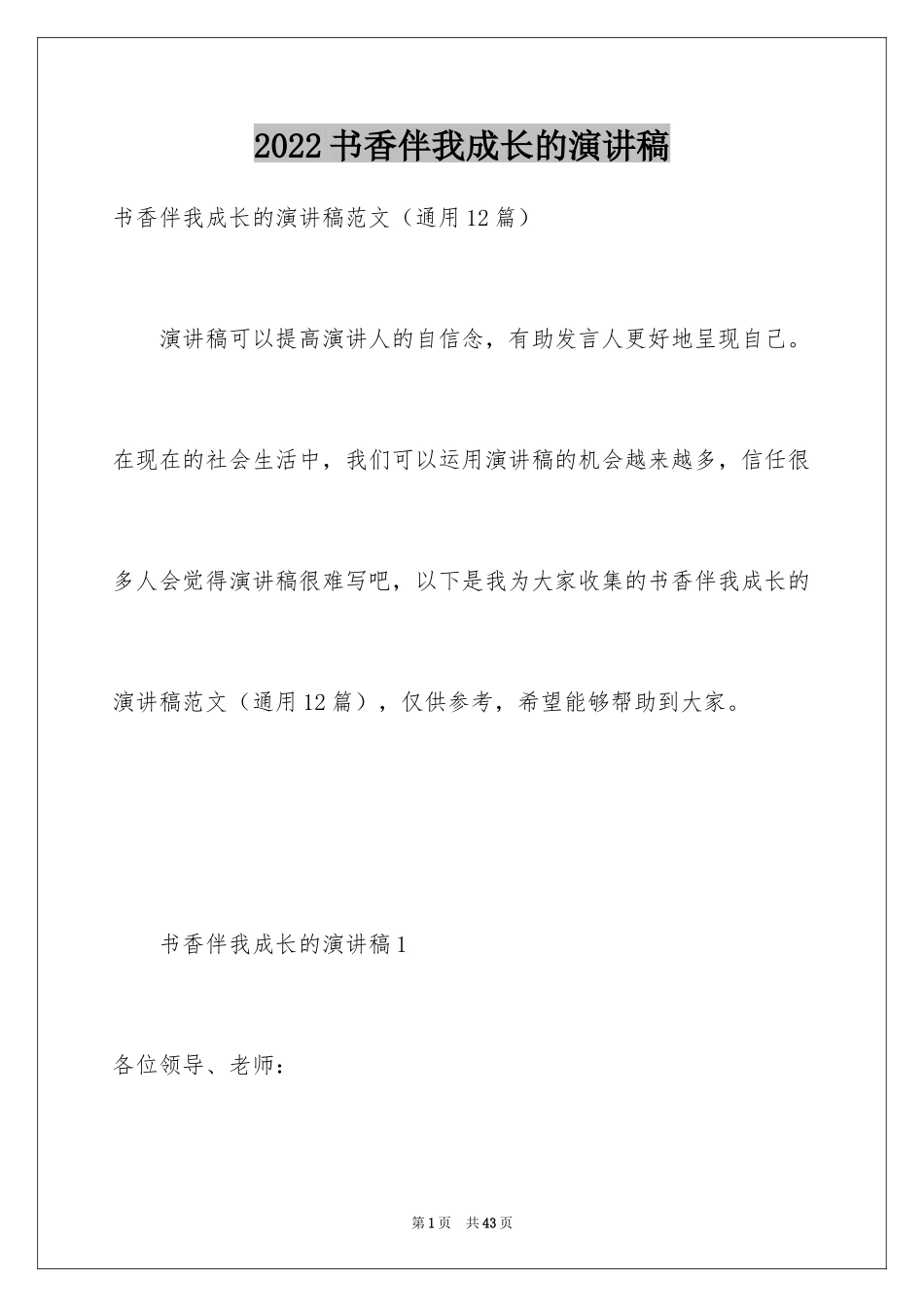 2022 书香伴我成长的演讲稿

书香伴我成长的演讲稿范文（通用 12 篇）

演讲稿可以提高演讲人的自信念，有助发言人更好地呈现自己。在现在的社会生活中，我们可以运用演讲稿的机会越来越多，信任很多人会觉得演讲稿很难写吧，以下是我为大家收集的书香伴我成长的演讲稿范文（通用 12 篇），仅供参考，希望能够帮助到大家。

书香伴我成长的演讲稿 1

各位领导、老师：

第 1 页　共 43 页